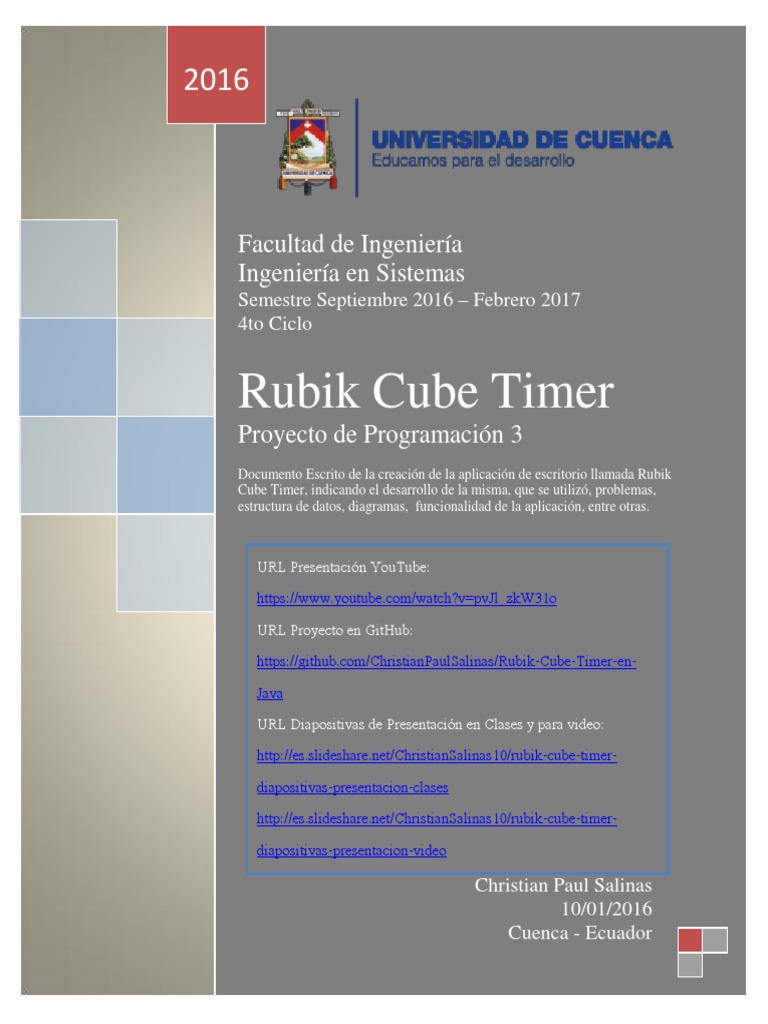 2016

UNIVERSIDAD DE CUENCA
Educamos para el desarrollo

Facultad de Ingeniería
Ingeniería en Sistemas
Semestre Septiembre 2016 – Febrero 2017
4to Ciclo

Rubik Cube Timer
Proyecto de Programación 3

Documento Escrito de la creación de la aplicación de escritorio llamada Rubik Cube Timer, indicando el desarrollo de la misma, que se utilizó, problemas, estructura de datos, diagramas, funcionalidad de la aplicación, entre otras.

URL Presentación YouTube:
https://www.youtube.com/watch?v=pvJl_zkW31o
URL Proyecto en GitHub:
https://github.com/ChristianPaulSalinas/Rubik-Cube-Timer-en-Java
URL Diapositivas de Presentación en Clases y para video:
http://es.slideshare.net/ChristianSalinas10/rubik-cube-timer-diapositivas-presentacion-clases
http://es.slideshare.net/ChristianSalinas10/rubik-cube-timer-diapositivas-presentacion-video

Christian Paul Salinas
10/01/2016
Cuenca - Ecuador